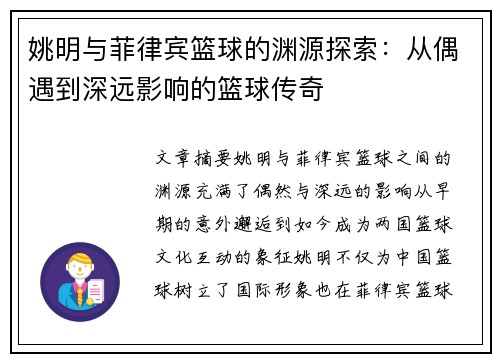 姚明与菲律宾篮球的渊源探索：从偶遇到深远影响的篮球传奇

文章摘要姚明与菲律宾篮球之间的渊源充满了偶然与深远的影响从早期的意外邂逅到如今成为两国篮球文化互动的象征姚明不仅为中国篮球树立了国际形象也在菲律宾篮球